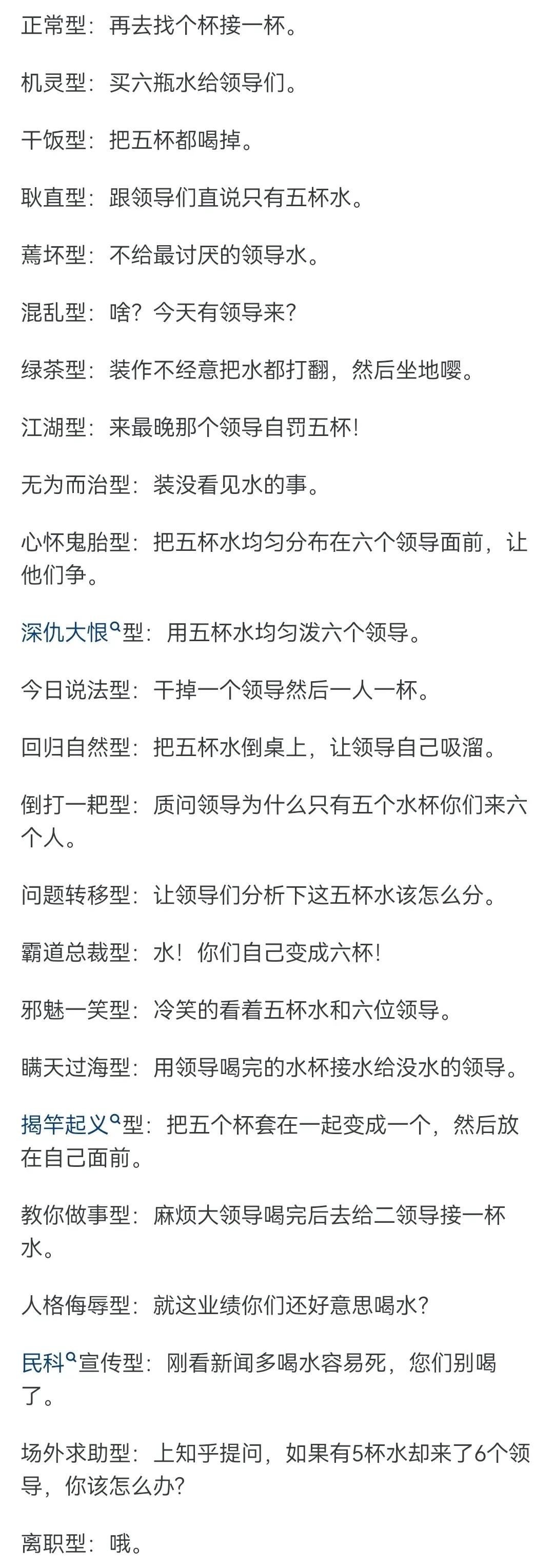 正常型：再去找个杯接一杯。

机灵型：买六瓶水给领导们。

干饭型：把五杯都喝掉。

耿直型：跟领导们直说只有五杯水。

蔫坏型：不给最讨厌的领导水。

混乱型：啥？今天有领导来？

绿茶型：装作不经意把水都打翻，然后坐地嘤。

江湖型：来最晚那个领导自罚五杯！

无为而治型：装没看见水的事。

心怀鬼胎型：把五杯水均匀分布在六个领导面前，让他们争。

深仇大恨型：用五杯水均匀泼六个领导。

今日说法型：干掉一个领导然后一人一杯。

回归自然型：把五杯水倒桌上，让领导自己吸溜。

倒打一耙型：质问领导为什么只有五个水杯你们来六个人。

问题转移型：让领导们分析下这五杯水该怎么分。

霸道总裁型：水！你们自己变成六杯！

邪魅一笑型：冷笑的看着五杯水和六位领导。

瞒天过海型：用领导喝完的水杯接水给没水的领导。

揭竿起义型：把五个杯套在一起变成一个，然后放在自己面前。

教你做事型：麻烦大领导喝完后去给二领导接一杯水。

人格侮辱型：就这业绩你们还好意思喝水？

民科宣传型：刚看新闻多喝水容易死，您们别喝了。

场外求助型：上知乎提问，如果有5杯水却来了6个领导，你该怎么办？

离职型：哦。